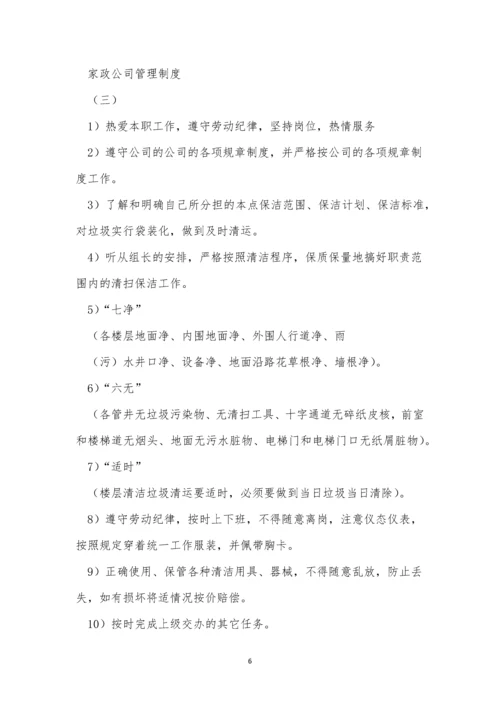 家政公司管理制度

（三）

1）热爱本职工作，遵守劳动纪律，坚持岗位，热情服务

2）遵守公司的公司的各项规章制度，并严格按公司的各项规章制度工作。

3）了解和明确自己所分担的本点保洁范围、保洁计划、保洁标准，对垃圾实行袋装化，做到及时清运。

4）听从组长的安排，严格按照清洁程序，保质保量地搞好职责范围内的清扫保洁工作。

5）“七净”

（各楼层地面净、内围地面净、外围人行道净、雨

（污）水井口净、设备净、地面沿路花草根净、墙根净）。

6）“六无”

（各管井无垃圾污染物、无清扫工具、十字通道无碎纸皮核，前室和楼梯道无烟头、地面无污水脏物、电梯门和电梯门口无纸屑脏物）。

7）“适时”

（楼层清洁垃圾清运要适时，必须要做到当日垃圾当日清除）。

8）遵守劳动纪律，按时上下班，不得随意离岗，注意仪态仪表，按照规定穿着统一工作服装，并佩带胸卡。

9）正确使用、保管各种清洁用具、器械，不得随意乱放，防止丢失，如有损坏将适情况按价赔偿。

10）按时完成上级交办的其它任务。

6